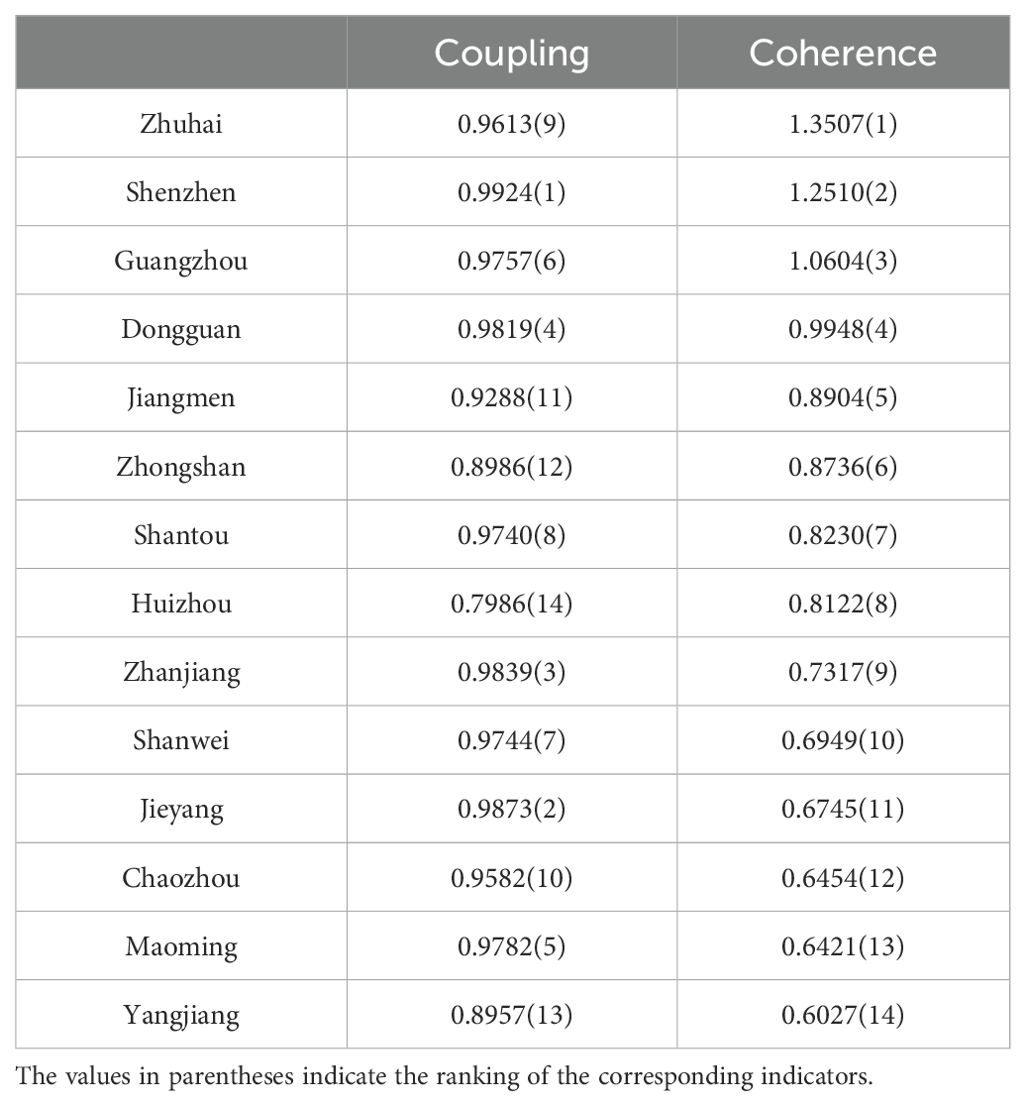 | | Coupling | Coherence |
|---|---|---|
| Zhuhai | 0.9613(9) | 1.3507(1) |
| Shenzhen | 0.9924(1) | 1.2510(2) |
| Guangzhou | 0.9757(6) | 1.0604(3) |
| Dongguan | 0.9819(4) | 0.9948(4) |
| Jiangmen | 0.9288(11) | 0.8904(5) |
| Zhongshan | 0.8986(12) | 0.8736(6) |
| Shantou | 0.9740(8) | 0.8230(7) |
| Huizhou | 0.7986(14) | 0.8122(8) |
| Zhanjiang | 0.9839(3) | 0.7317(9) |
| Shanwei | 0.9744(7) | 0.6949(10) |
| Jieyang | 0.9873(2) | 0.6745(11) |
| Chaozhou | 0.9582(10) | 0.6454(12) |
| Maoming | 0.9782(5) | 0.6421(13) |
| Yangjiang | 0.8957(13) | 0.6027(14) |

The values in parentheses indicate the ranking of the corresponding indicators.